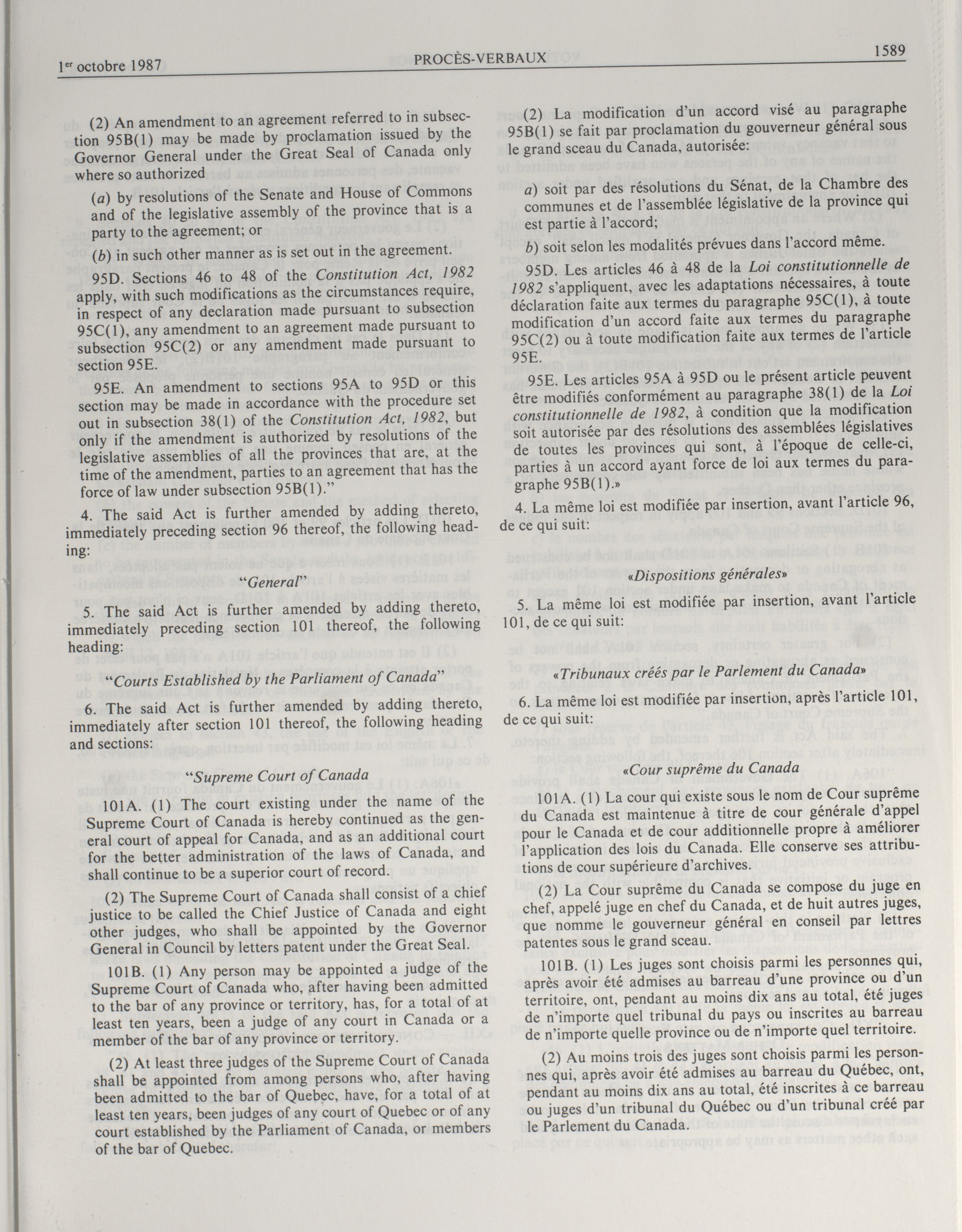 1er octobre 1987 PROCÈS-VERBAUX 1589

(2) An amendment to an agreement referred to in subsection 95B(1) may be made by proclamation issued by the Governor General under the Great Seal of Canada only where so authorized

(a) by resolutions of the Senate and House of Commons and of the legislative assembly of the province that is a party to the agreement; or

(b) in such other manner as is set out in the agreement.

95D. Sections 46 to 48 of the Constitution Act, 1982 apply, with such modifications as the circumstances require, in respect of any declaration made pursuant to subsection 95C(1), any amendment to an agreement made pursuant to subsection 95C(2) or any amendment made pursuant to section 95E.

95E. An amendment to sections 95A to 95D or this section may be made in accordance with the procedure set out in subsection 38(1) of the Constitution Act, 1982, but only if the amendment is authorized by resolutions of the legislative assemblies of all the provinces that are, at the time of the amendment, parties to an agreement that has the force of law under subsection 95B(1)."

4. The said Act is further amended by adding thereto, immediately preceding section 96 thereof, the following heading:

"General"

5. The said Act is further amended by adding thereto, immediately preceding section 101 thereof, the following heading:

"Courts Established by the Parliament of Canada"

6. The said Act is further amended by adding thereto, immediately after section 101 thereof, the following heading and sections:

"Supreme Court of Canada

101A. (1) The court existing under the name of the Supreme Court of Canada is hereby continued as the general court of appeal for Canada, and as an additional court for the better administration of the laws of Canada, and shall continue to be a superior court of record.

(2) The Supreme Court of Canada shall consist of a chief justice to be called the Chief Justice of Canada and eight other judges, who shall be appointed by the Governor General in Council by letters patent under the Great Seal.

101B. (1) Any person may be appointed a judge of the Supreme Court of Canada who, after having been admitted to the bar of any province or territory, has, for a total of at least ten years, been a judge of any court in Canada or a member of the bar of any province or territory.

(2) At least three judges of the Supreme Court of Canada shall be appointed from among persons who, after having been admitted to the bar of Quebec, have, for a total of at least ten years, been judges of any court of Quebec or of any court established by the Parliament of Canada, or members of the bar of Quebec.

(2) La modification d'un accord visé au paragraphe 95B(1) se fait par proclamation du gouverneur général sous le grand sceau du Canada, autorisée:

a) soit par des résolutions du Sénat, de la Chambre des communes et de l'assemblée législative de la province qui est partie à l'accord;

b) soit selon les modalités prévues dans l'accord même.

95D. Les articles 46 à 48 de la Loi constitutionnelle de 1982 s'appliquent, avec les adaptations nécessaires, à toute déclaration faite aux termes du paragraphe 95C(1), à toute modification d'un accord faite aux termes du paragraphe 95C(2) ou à toute modification faite aux termes de l'article 95E.

95E. Les articles 95A à 95D ou le présent article peuvent être modifiés conformément au paragraphe 38(1) de la Loi constitutionnelle de 1982, à condition que la modification soit autorisée par des résolutions des assemblées législatives de toutes les provinces qui sont, à l'époque de celle-ci, parties à un accord ayant force de loi aux termes du paragraphe 95B(1).»

4. La même loi est modifiée par insertion, avant l'article 96, de ce qui suit:

«Dispositions générales»

5. La même loi est modifiée par insertion, avant l'article 101, de ce qui suit:

«Tribunaux créés par le Parlement du Canada»

6. La même loi est modifiée par insertion, après l'article 101, de ce qui suit:

«Cour suprême du Canada

101A. (1) La cour qui existe sous le nom de Cour suprême du Canada est maintenue à titre de cour générale d'appel pour le Canada et de cour additionnelle propre à améliorer l'application des lois du Canada. Elle conserve ses attributions de cour supérieure d'archives.

(2) La Cour suprême du Canada se compose du juge en chef, appelé juge en chef du Canada, et de huit autres juges, que nomme le gouverneur général en conseil par lettres patentes sous le grand sceau.

101B. (1) Les juges sont choisis parmi les personnes qui, après avoir été admises au barreau d'une province ou d'un territoire, ont, pendant au moins dix ans au total, été juges de n'importe quel tribunal du pays ou inscrites au barreau de n'importe quelle province ou de n'importe quel territoire.

(2) Au moins trois des juges sont choisis parmi les personnes qui, après avoir été admises au barreau du Québec, ont, pendant au moins dix ans au total, été inscrites à ce barreau ou juges d'un tribunal du Québec ou d'un tribunal créé par le Parlement du Canada.